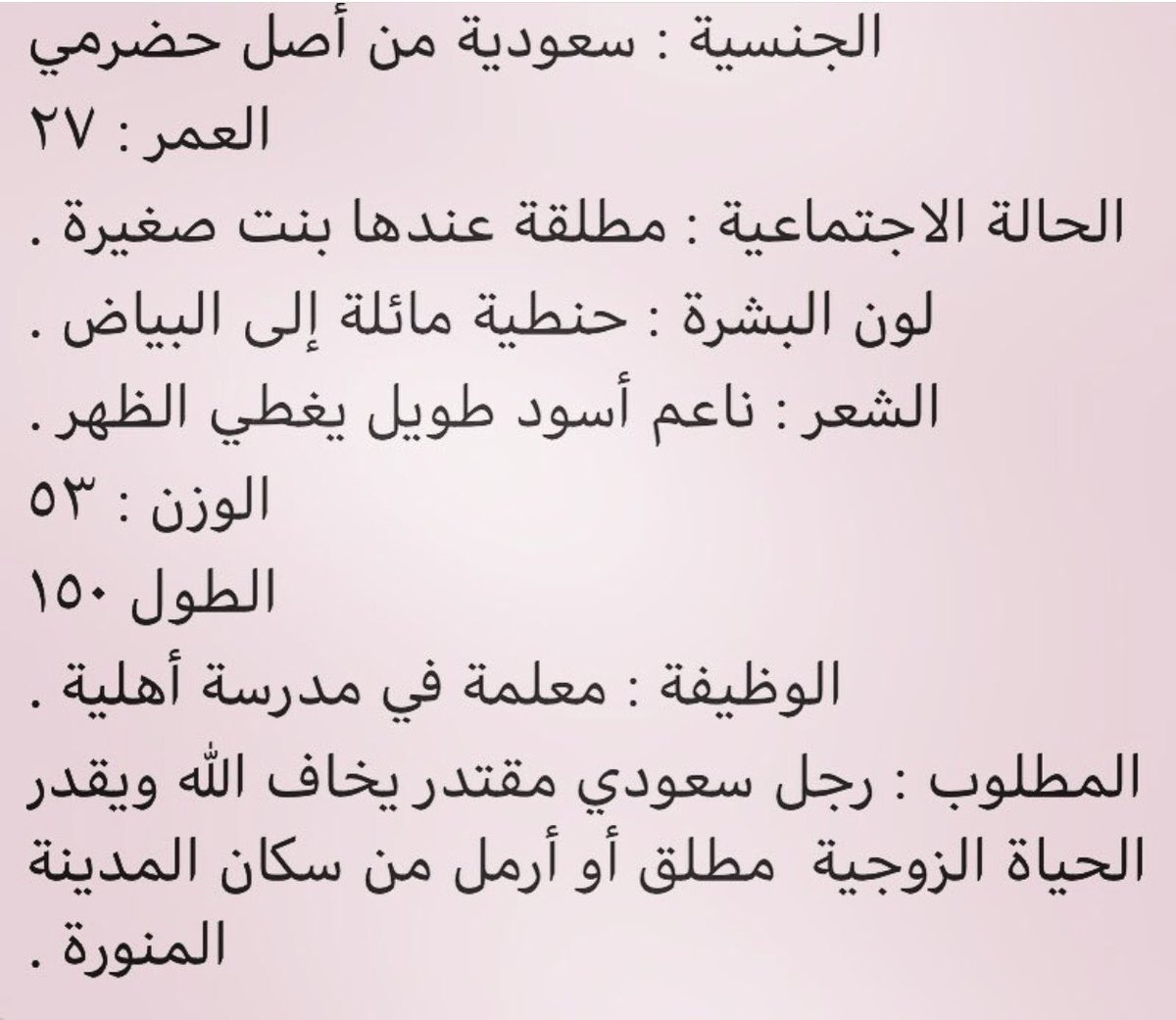 الجنسية : سعودية من أصل حضرمي
العمر : ٢٧
الحالة الاجتماعية : مطلقة عندها بنت صغيرة .
لون البشرة : حنطية مائلة إلى البياض .
الشعر : ناعم أسود طويل يغطي الظهر .
الوزن : ٥٣
الطول ١٥٠
الوظيفة : معلمة في مدرسة أهلية .
المطلوب : رجل سعودي مقتدر يخاف الله ويقدر الحياة الزوجية مطلق أو أرمل من سكان المدينة المنورة .